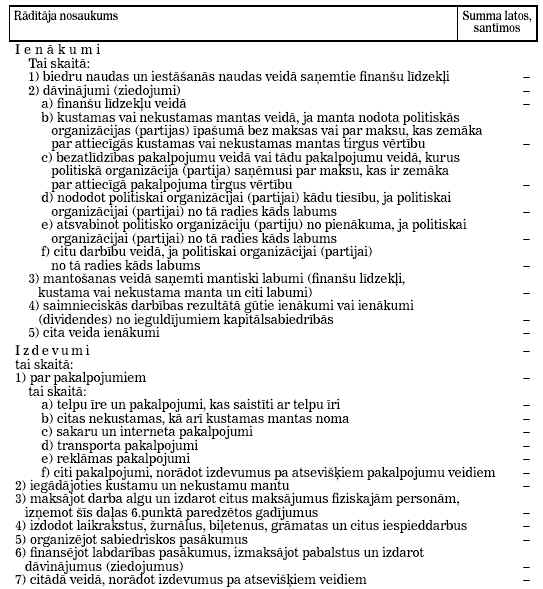 | Rādītāja nosaukums | Summa latos, santīmos |
|---|---|
| I e n ā k u m i | |
| Tai skaitā: | |
| 1) biedru naudas un iestāšanās naudas veidā saņemtie finanšu līdzekļi | – |
| 2) dāvinājumi (ziedojumi) | – |
| a) finanšu līdzekļu veidā | – |
| b) kustamas vai nekustamas mantas veidā, ja manta nodota politiskās organizācijas (partijas) īpašumā bez maksas vai par maksu, kas zemāka par attiecīgās kustamas vai nekustamas mantas tirgus vērtību | – |
| c) bezatlīdzības pakalpojumu veidā vai tādu pakalpojumu veidā, kurus politiskā organizācija (partija) saņēmusi par maksu, kas ir zemāka par attiecīgā pakalpojuma tirgus vērtību | – |
| d) nododot politiskai organizācijai (partijai) kādu tiesību, ja politiskai organizācijai (partijai) no tā radies kāds labums | – |
| e) atsvabinot politisko organizāciju (partiju) no pienākuma, ja politiskai organizācijai (partijai) no tā radies kāds labums | – |
| f) citu darbību veidā, ja politiskai organizācijai (partijai) no tā radies kāds labums | – |
| 3) mantošanas veidā saņemti mantiski labumi (finanšu līdzekļi, kustama vai nekustama manta un citi labumi) | – |
| 4) saimnieciskās darbības rezultātā gūtie ienākumi vai ienākumi (dividendes) no ieguldījumiem kapitālsabiedrībās | – |
| 5) cita veida ienākumi | – |
| I z d e v u m i | – |
| tai skaitā: | |
| 1) par pakalpojumiem | – |
| tai skaitā: | |
| a) telpu īre un pakalpojumi, kas saistīti ar telpu īri | – |
| b) citas nekustamas, kā arī kustamas mantas noma | – |
| c) sakaru un interneta pakalpojumi | – |
| d) transporta pakalpojumi | – |
| e) reklāmas pakalpojumi | – |
| f) citi pakalpojumi, norādot izdevumus pa atsevišķiem pakalpojumu veidiem | – |
| 2) iegādājoties kustamu un nekustamu mantu | – |
| 3) maksājot darba algu un izdarot citus maksājumus fiziskajām personām, izņemot šīs daļas 6.punktā paredzētos gadījumus | – |
| 4) izdodot laikrakstus, žurnālus, biļetenus, grāmatas un citus iespieddarbus | – |
| 5) organizējot sabiedriskos pasākumus | – |
| 6) finansējot labdarības pasākumus, izmaksājot pabalstus un izdarot dāvinājumus (ziedojumus) | – |
| 7) citādā veidā, norādot izdevumus pa atsevišķiem veidiem | – |